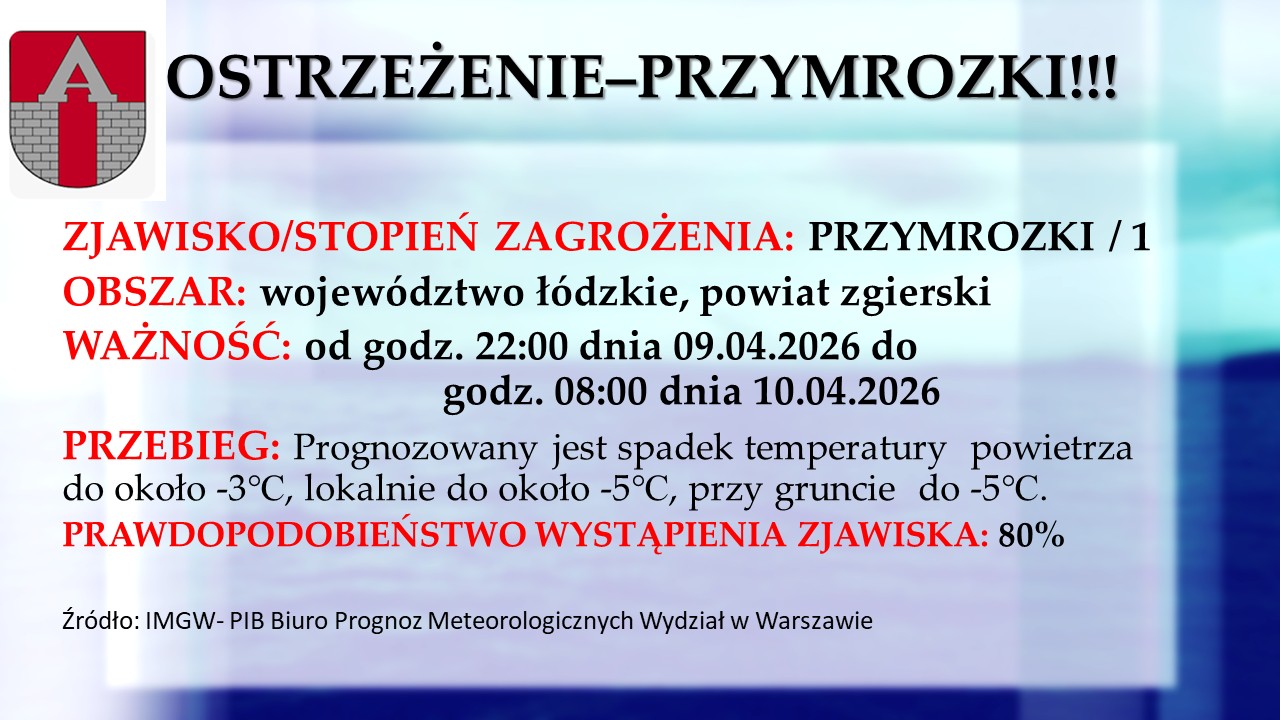 OSTRZEŻENIE–PRZYMROZKI!!!

ZJAWISKO/STOPIEŃ ZAGROŻENIA: PRZYMROZKI / 1

OBSZAR: województwo łódzkie, powiat zgierski

WAŻNOŚĆ: od godz. 22:00 dnia 09.04.2026 do godz. 08:00 dnia 10.04.2026

PRZEBIEG: Prognozowany jest spadek temperatury powietrza do około -3°C, lokalnie do około -5°C, przy gruncie do -5°C.

PRAWDOPODOBIEŃSTWO WYSTĄPIENIA ZJAWISKA: 80%

Źródło: IMGW- PIB Biuro Prognoz Meteorologicznych Wydział w Warszawie